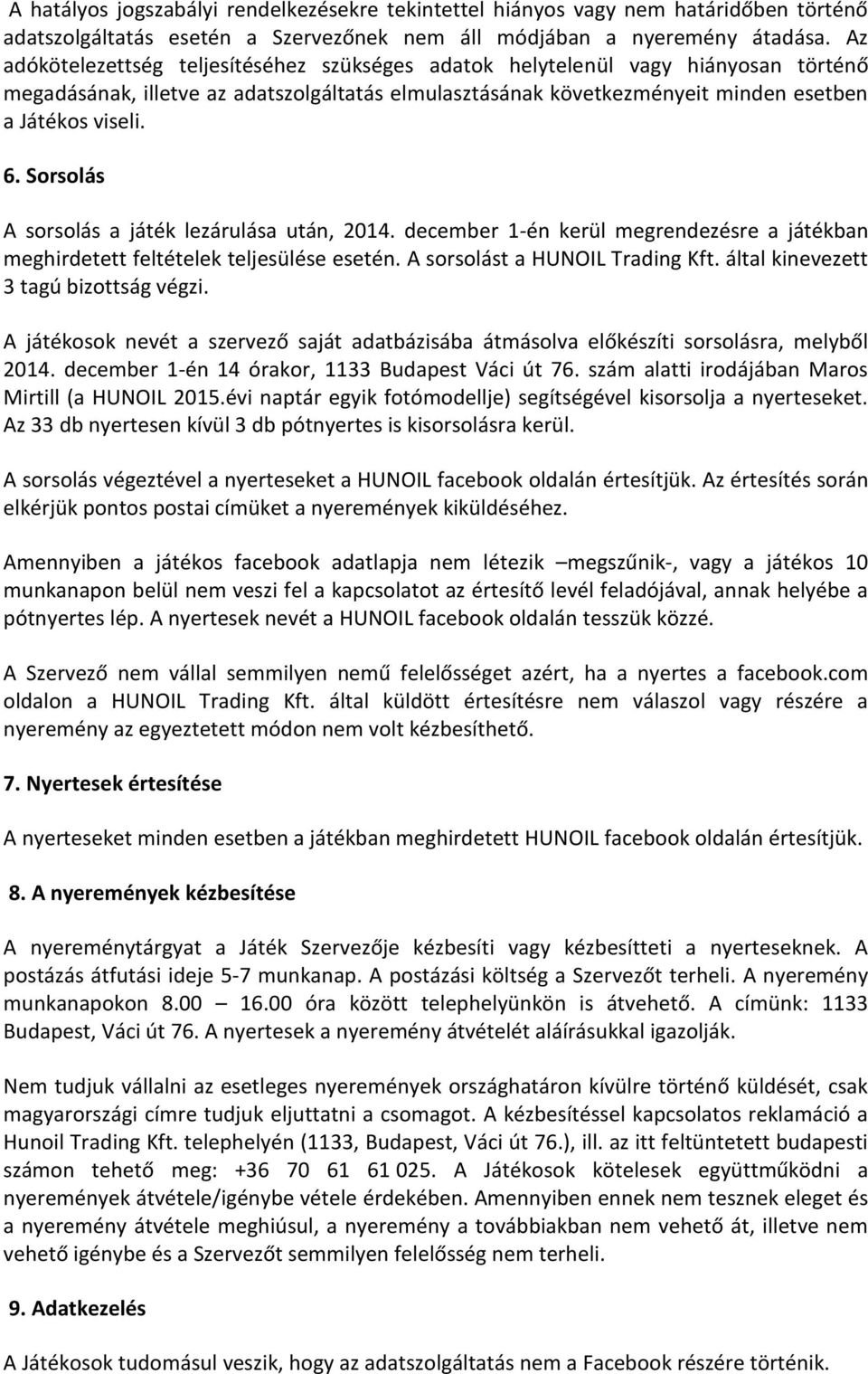 A hatályos jogszabályi rendelkezésekre tekintettel hiányos vagy nem határidőben történő adatszolgáltatás esetén a Szervezőnek nem áll módjában a nyeremény átadása. Az adókötelezettség teljesítéséhez szükséges adatok helytelenül vagy hiányosan történő megadásának, illetve az adatszolgáltatás elmulasztásának következményeit minden esetben a Játékos viseli.

6. Sorsolás

A sorsolás a játék lezárulása után, 2014. december 1-én kerül megrendezésre a játékban meghirdetett feltételek teljesülése esetén. A sorsolást a HUNOIL Trading Kft. által kinevezett 3 tagú bizottság végzi.

A játékosok nevét a szervező saját adatbázisába átmásolva előkészíti sorsolásra, melyből 2014. december 1-én 14 órakor, 1133 Budapest Váci út 76. szám alatti irodájában Maros Mirtill (a HUNOIL 2015.évi naptár egyik fotómodellje) segítségével kisorsolja a nyerteseket. Az 33 db nyertesen kívül 3 db pótnyertes is kisorsolásra kerül.

A sorsolás végeztével a nyerteseket a HUNOIL facebook oldalán értesítjük. Az értesítés során elkérjük pontos postai címüket a nyeremények kiküldéséhez.

Amennyiben a játékos facebook adatlapja nem létezik –megszűnik-, vagy a játékos 10 munkanapon belül nem veszi fel a kapcsolatot az értesítő levél feladójával, annak helyébe a pótnyertes lép. A nyertesek nevét a HUNOIL facebook oldalán tesszük közzé.

A Szervező nem vállal semmilyen nemű felelősséget azért, ha a nyertes a facebook.com oldalon a HUNOIL Trading Kft. által küldött értesítésre nem válaszol vagy részére a nyeremény az egyeztetett módon nem volt kézbesíthető.

7. Nyertesek értesítése

A nyerteseket minden esetben a játékban meghirdetett HUNOIL facebook oldalán értesítjük.

8. A nyeremények kézbesítése

A nyereménytárgyat a Játék Szervezője kézbesíti vagy kézbesítteti a nyerteseknek. A postázás átfutási ideje 5-7 munkanap. A postázási költség a Szervezőt terheli. A nyeremény munkanapokon 8.00 – 16.00 óra között telephelyünkön is átvehető. A címünk: 1133 Budapest, Váci út 76. A nyertesek a nyeremény átvételét aláírásukkal igazolják.

Nem tudjuk vállalni az esetleges nyeremények országhatáron kívülre történő küldését, csak magyarországi címre tudjuk eljuttatni a csomagot. A kézbesítéssel kapcsolatos reklamáció a Hunoil Trading Kft. telephelyén (1133, Budapest, Váci út 76.), ill. az itt feltüntetett budapesti számon tehető meg: +36 70 61 61 025. A Játékosok kötelesek együttműködni a nyeremények átvétele/igénybe vétele érdekében. Amennyiben ennek nem tesznek eleget és a nyeremény átvétele meghiúsul, a nyeremény a továbbiakban nem vehető át, illetve nem vehető igénybe és a Szervezőt semmilyen felelősség nem terheli.

9. Adatkezelés

A Játékosok tudomásul veszik, hogy az adatszolgáltatás nem a Facebook részére történik.